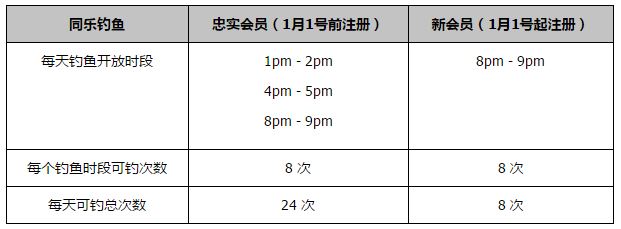 | 同乐钓鱼 | 忠实会员（1月1号前注册） | 新会员（1月1号起注册） |
|---|---|---|
| 每天钓鱼开放时段 | 1pm - 2pm<br>4pm - 5pm<br>8pm - 9pm | 8pm - 9pm |
| 每个钓鱼时段可钓次数 | 8 次 | 8 次 |
| 每天可钓总次数 | 24 次 | 8 次 |